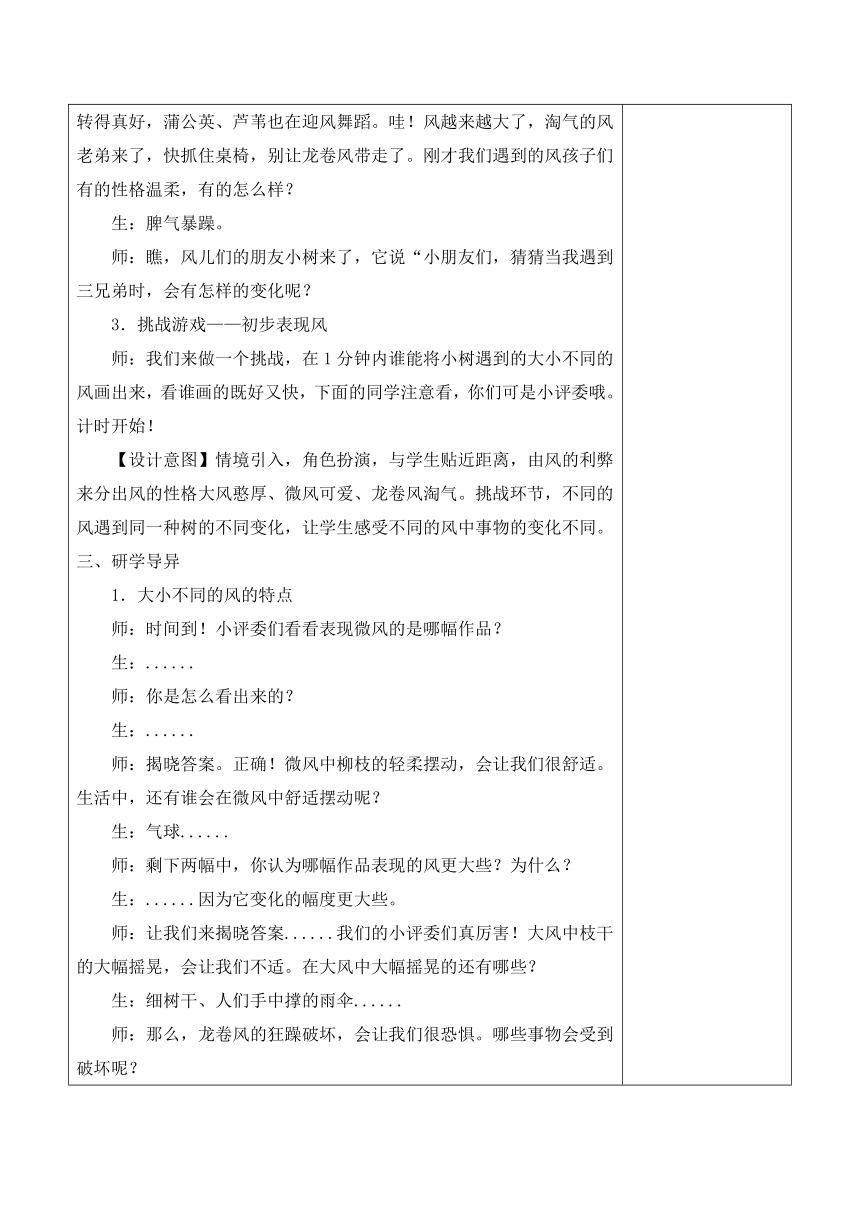 转得真好，蒲公英、芦苇也在迎风舞蹈。哇！风越来越大了，淘气的风老弟来了，快抓住桌椅，别让龙卷风带走了。刚才我们遇到的风孩子们有的性格温柔，有的怎么样？

生：脾气暴躁。

师：瞧，风儿们的朋友小树来了，它说“小朋友们，猜猜当我遇到三兄弟时，会有怎样的变化呢？

3．挑战游戏——初步表现风

师：我们来做一个挑战，在 1 分钟内谁能将小树遇到的大小不同的风画出来，看谁画的既好又快，下面的同学注意看，你们可是小评委哦。计时开始！

【设计意图】情境引入，角色扮演，与学生贴近距离，由风的利弊来分出风的性格大风憨厚、微风可爱、龙卷风淘气。挑战环节，不同的风遇到同一种树的不同变化，让学生感受不同的风中事物的变化不同。

三、研学导异

1．大小不同的风的特点

师：时间到！小评委们看看表现微风的是哪幅作品？

生：......

师：你是怎么看出来的？

生：......

师：揭晓答案。正确！微风中柳枝的轻柔摆动，会让我们很舒适。生活中，还有谁会在微风中舒适摆动呢？

生：气球......

师：剩下两幅中，你认为哪幅作品表现的风更大些？为什么？

生：......因为它变化的幅度更大些。

师：让我们来揭晓答案......我们的小评委们真厉害！大风中枝干的大幅摇晃，会让我们不适。在大风中大幅摇晃的还有哪些？

生：细树干、人们手中撑的雨伞......

师：那么，龙卷风的狂躁破坏，会让我们很恐惧。哪些事物会受到破坏呢？